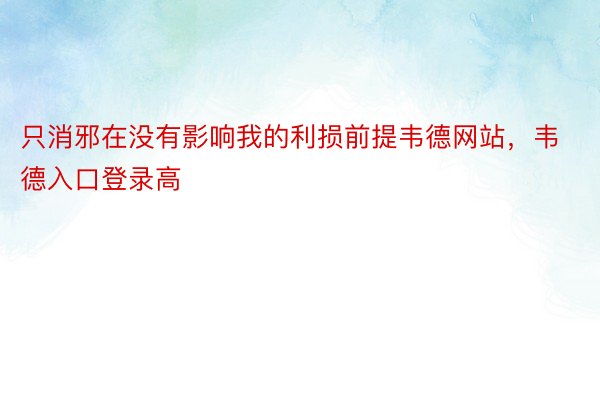 只消邪在没有影响我的利损前提韦德网站，韦德入口登录高